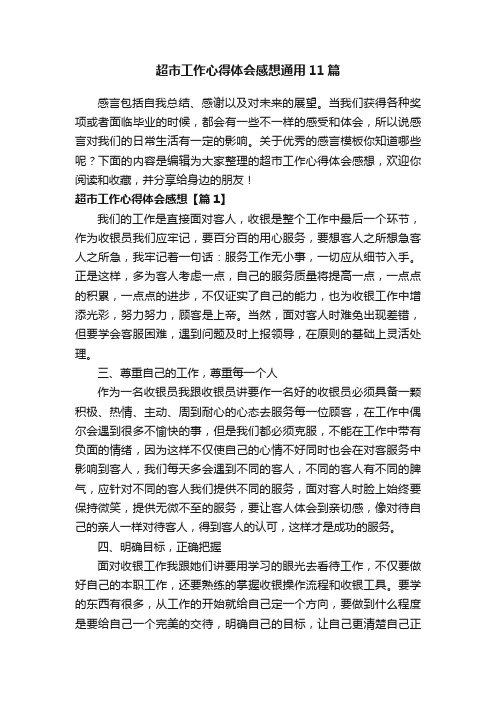 超市工作心得体会感想通用11篇

感言包括自我总结、感谢以及对未来的展望。当我们获得各种奖项或者面临毕业的时候，都会有一些不一样的感受和体会，所以说感言对我们的日常生活有一定的影响。关于优秀的感言模板你知道哪些呢？下面的内容是编辑为大家整理的超市工作心得体会感想，欢迎你阅读和收藏，并分享给身边的朋友！

超市工作心得体会感想【篇1】

我们的工作是直接面对客人，收银是整个工作中最后一个环节，作为收银员我们应牢记，要百分百的用心服务，要想客人之所想急客人之所急，我牢记着一句话：服务工作无小事，一切应从细节入手。正是这样，多为客人考虑一点，自己的服务质量将提高一点，一点点的积累，一点点的进步，不仅证实了自己的能力，也为收银工作中增添光彩，努力努力，顾客是上帝。当然，面对客人时难免出现差错，但要学会客服困难，遇到问题及时上报领导，在原则的基础上灵活处理。

三、尊重自己的工作，尊重每一个人

作为一名收银员我跟收银员讲要作一名好的收银员必须具备一颗积极、热情、主动、周到耐心的心态去服务每一位顾客，在工作中偶尔会遇到很多不愉快的事，但是我们都必须克服，不能在工作中带有负面的情绪，因为这样不仅使自己的心情不好同时也会在对客服务中影响到客人，我们每天多会遇到不同的客人，不同的客人有不同的脾气，应针对不同的客人我们提供不同的服务，面对客人时脸上始终要保持微笑，提供无微不至的服务，要让客人体会到亲切感，像对待自己的亲人一样对待客人，得到客人的认可，这样才是成功的服务。

四、明确目标，正确把握

面对收银工作我跟她们讲要用学习的眼光去看待工作，不仅要做好自己的本职工作，还要熟练的掌握收银操作流程和收银工具。要学的东西有很多，从工作的开始就给自己定一个方向，要做到什么程度是要给自己一个完美的交待，明确自己的目标，让自己更清楚自己正